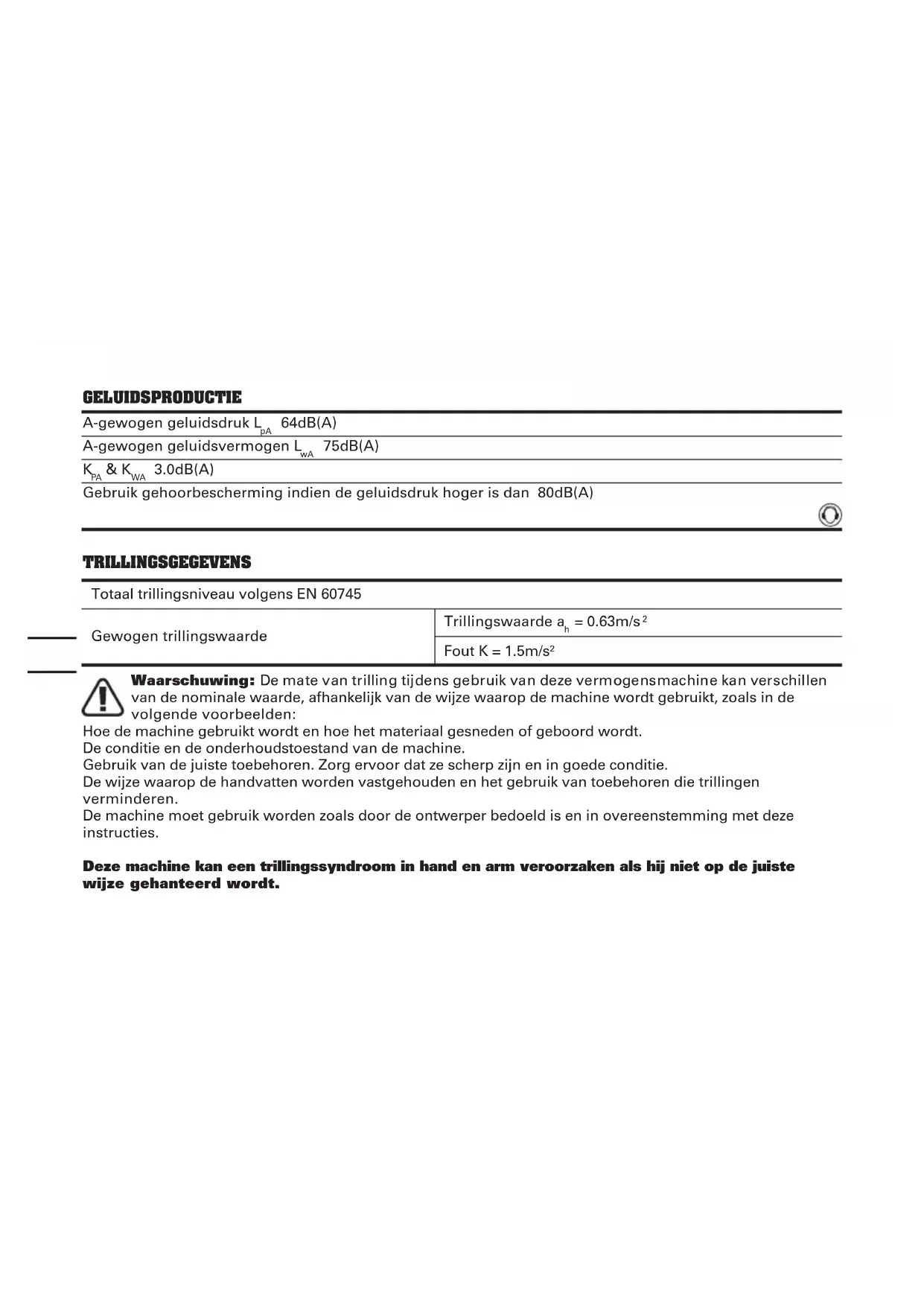 GELUIDSPRODUCTIE

A-gewogen geluidsdruk $L_{pA}$ 64dB(A)

A-gewogen geluidsvermogen $L_{wA}$ 75dB(A)

$K_{PA}$ & $K_{WA}$ 3.0dB(A)

Gebruik gehoorbescherming indien de geluidsdruk hoger is dan 80dB(A)

TRILLINGSGEGEVENS

| Totaal trillingsniveau volgens EN 60745 | |
|---|---|
| Gewogen trillingswaarde | Trillingswaarde $a_h$ = 0.63m/s$^2$ |
| | Fout K = 1.5m/s$^2$ |

Waarschuwing: De mate van trilling tijdens gebruik van deze vermogensmachine kan verschillen van de nominale waarde, afhankelijk van de wijze waarop de machine wordt gebruikt, zoals in de volgende voorbeelden:
Hoe de machine gebruikt wordt en hoe het materiaal gesneden of geboord wordt.
De conditie en de onderhoudstoestand van de machine.
Gebruik van de juiste toebehoren. Zorg ervoor dat ze scherp zijn en in goede conditie.
De wijze waarop de handvatten worden vastgehouden en het gebruik van toebehoren die trillingen verminderen.
De machine moet gebruik worden zoals door de ontwerper bedoeld is en in overeenstemming met deze instructies.

Deze machine kan een trillingssyndroom in hand en arm veroorzaken als hij niet op de juiste wijze gehanteerd wordt.